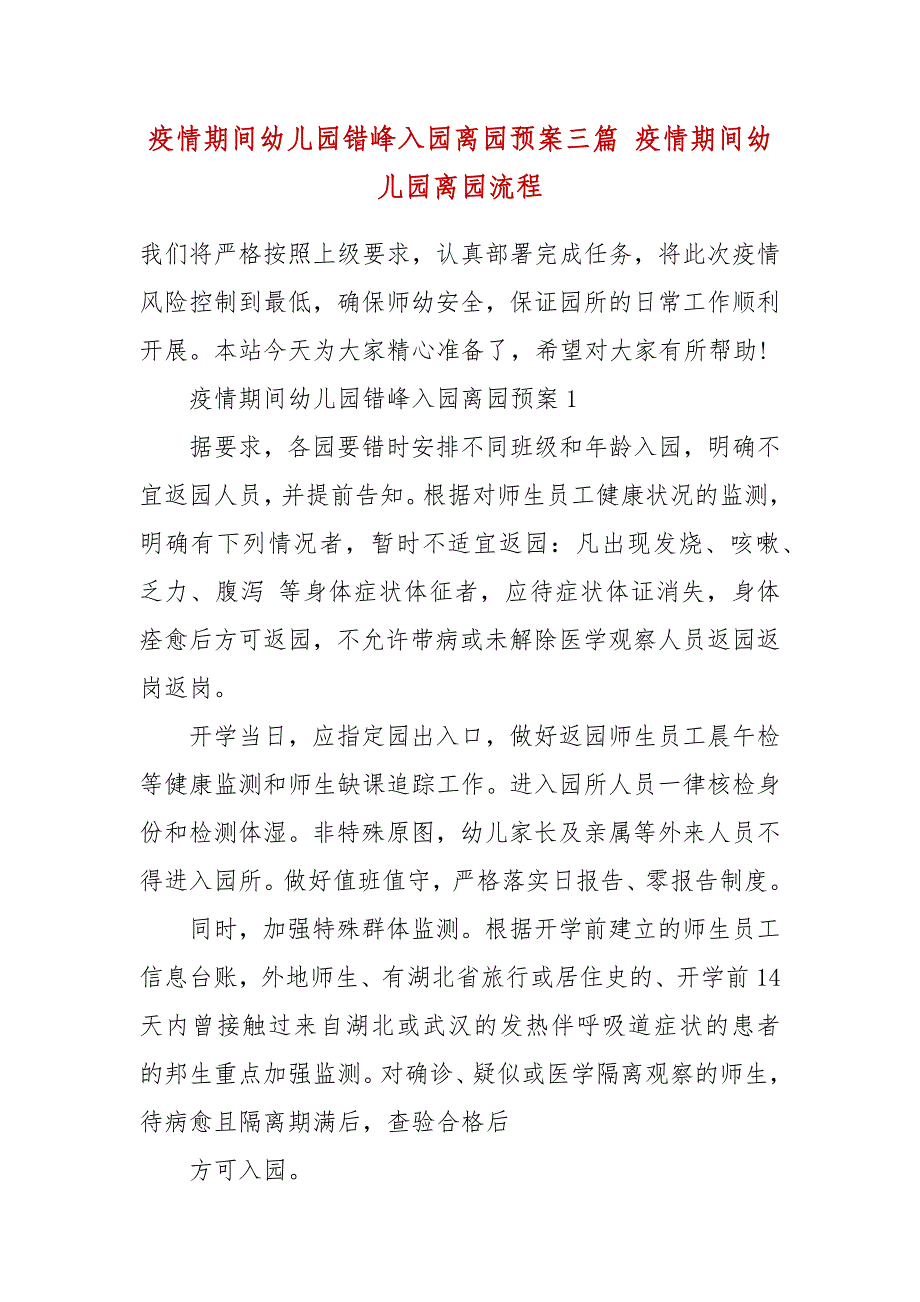 疫情期间幼儿园错峰入园离园预案三篇 疫情期间幼儿园离园流程

我们将严格按照上级要求，认真部署完成任务，将此次疫情风险控制到最低，确保师幼安全，保证园所的日常工作顺利开展。本站今天为大家精心准备了，希望对大家有所帮助!

疫情期间幼儿园错峰入园离园预案1

据要求，各园要错时安排不同班级和年龄入园，明确不宜返园人员，并提前告知。根据对师生员工健康状况的监测，明确有下列情况者，暂时不适宜返园：凡出现发烧、咳嗽、乏力、腹泻 等身体症状体征者，应待症状体证消失，身体痊愈后方可返园，不允许带病或未解除医学观察人员返园返岗返岗。

开学当日，应指定园出入口，做好返园师生员工晨午检等健康监测和师生缺课追踪工作。进入园所人员一律核检身份和检测体湿。非特殊原图，幼儿家长及亲属等外来人员不得进入园所。做好值班值守，严格落实日报告、零报告制度。

同时，加强特殊群体监测。根据开学前建立的师生员工信息台账，外地师生、有湖北省旅行或居住史的、开学前14天内曾接触过来自湖北或武汉的发热伴呼吸道症状的患者的邦生重点加强监测。对确诊、疑似或医学隔离观察的师生，待病愈且隔离期满后，查验合格后

方可入园。